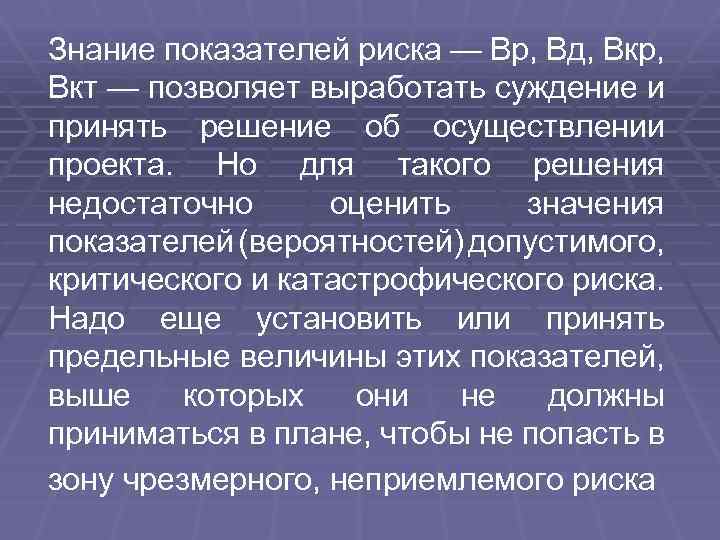 Знание показателей риска — Вр, Вд, Вкр, Вкт — позволяет выработать суждение и принять решение об осуществлении проекта. Но для такого решения недостаточно оценить значения показателей (вероятностей) допустимого, критического и катастрофического риска. Надо еще установить или принять предельные величины этих показателей, выше которых они не должны приниматься в плане, чтобы не попасть в зону чрезмерного, неприемлемого риска